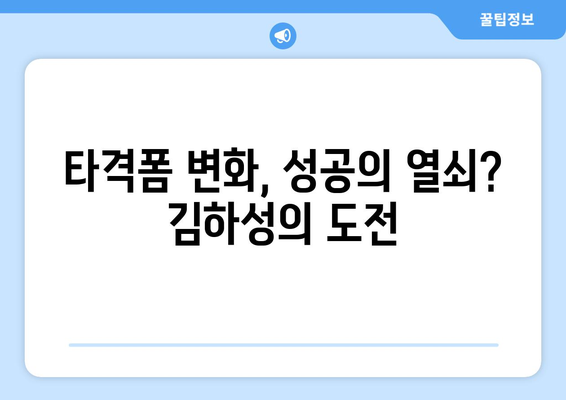 꿀팁정보

타격폼 변화, 성공의 열쇠? 김하성의 도전